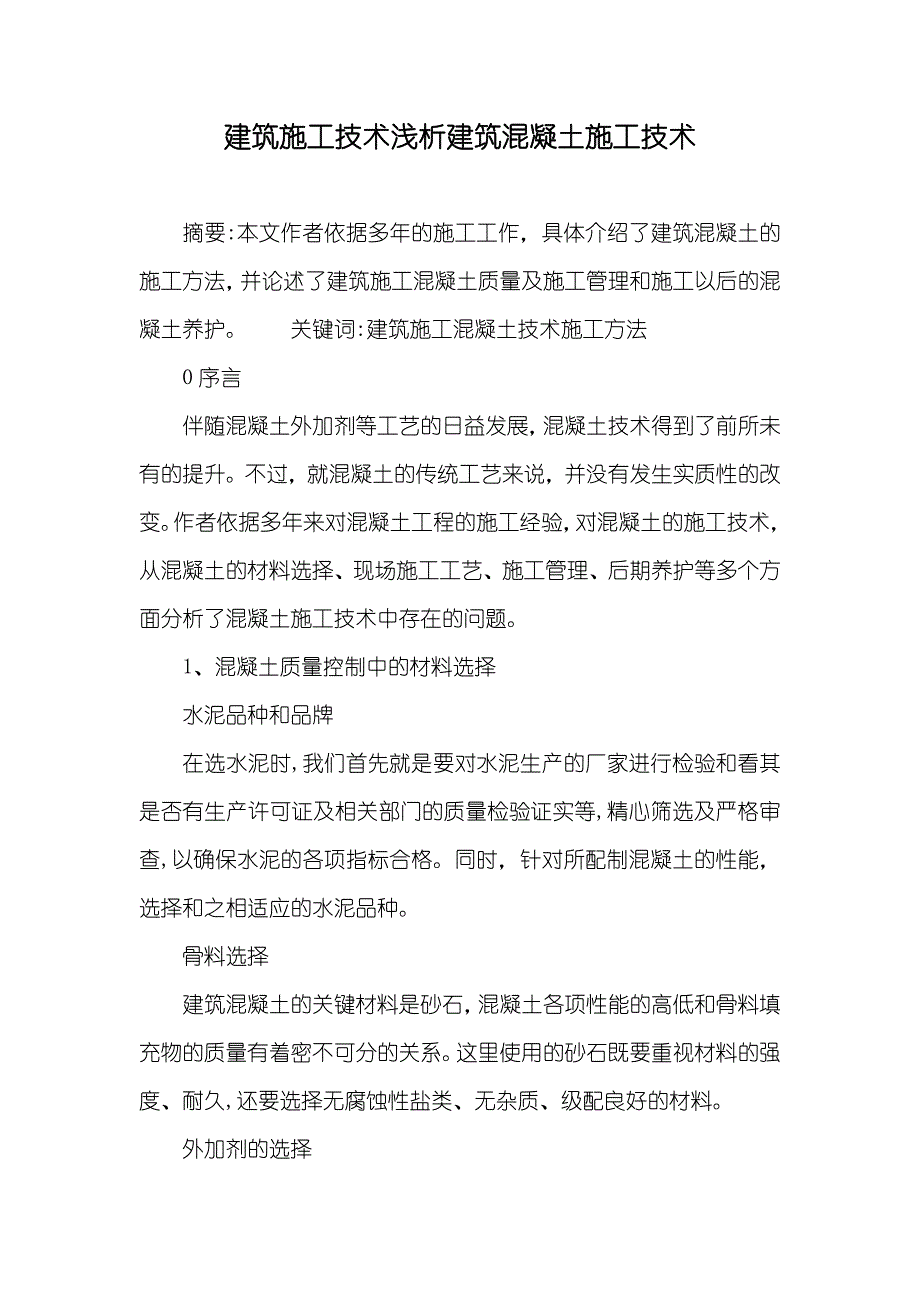 建筑施工技术浅析建筑混凝土施工技术

摘要:本文作者依据多年的施工工作，具体介绍了建筑混凝土的施工方法，并论述了建筑施工混凝土质量及施工管理和施工以后的混凝土养护。　　关键词:建筑施工混凝土技术施工方法

0 序言

伴随混凝土外加剂等工艺的日益发展，混凝土技术得到了前所未有的提升。不过，就混凝土的传统工艺来说，并没有发生实质性的改变。作者依据多年来对混凝土工程的施工经验，对混凝土的施工技术，从混凝土的材料选择、现场施工工艺、施工管理、后期养护等多个方面分析了混凝土施工技术中存在的问题。

1、混凝土质量控制中的材料选择

水泥品种和品牌

在选水泥时，我们首先就是要对水泥生产的厂家进行检验和看其是否有生产许可证及相关部门的质量检验证实等，精心筛选及严格审查，以确保水泥的各项指标合格。同时，针对所配制混凝土的性能，选择和之相适应的水泥品种。

骨料选择

建筑混凝土的关键材料是砂石，混凝土各项性能的高低和骨料填充物的质量有着密不可分的关系。这里使用的砂石既要重视材料的强度、耐久，还要选择无腐蚀性盐类、无杂质、级配良好的材料。

外加剂的选择